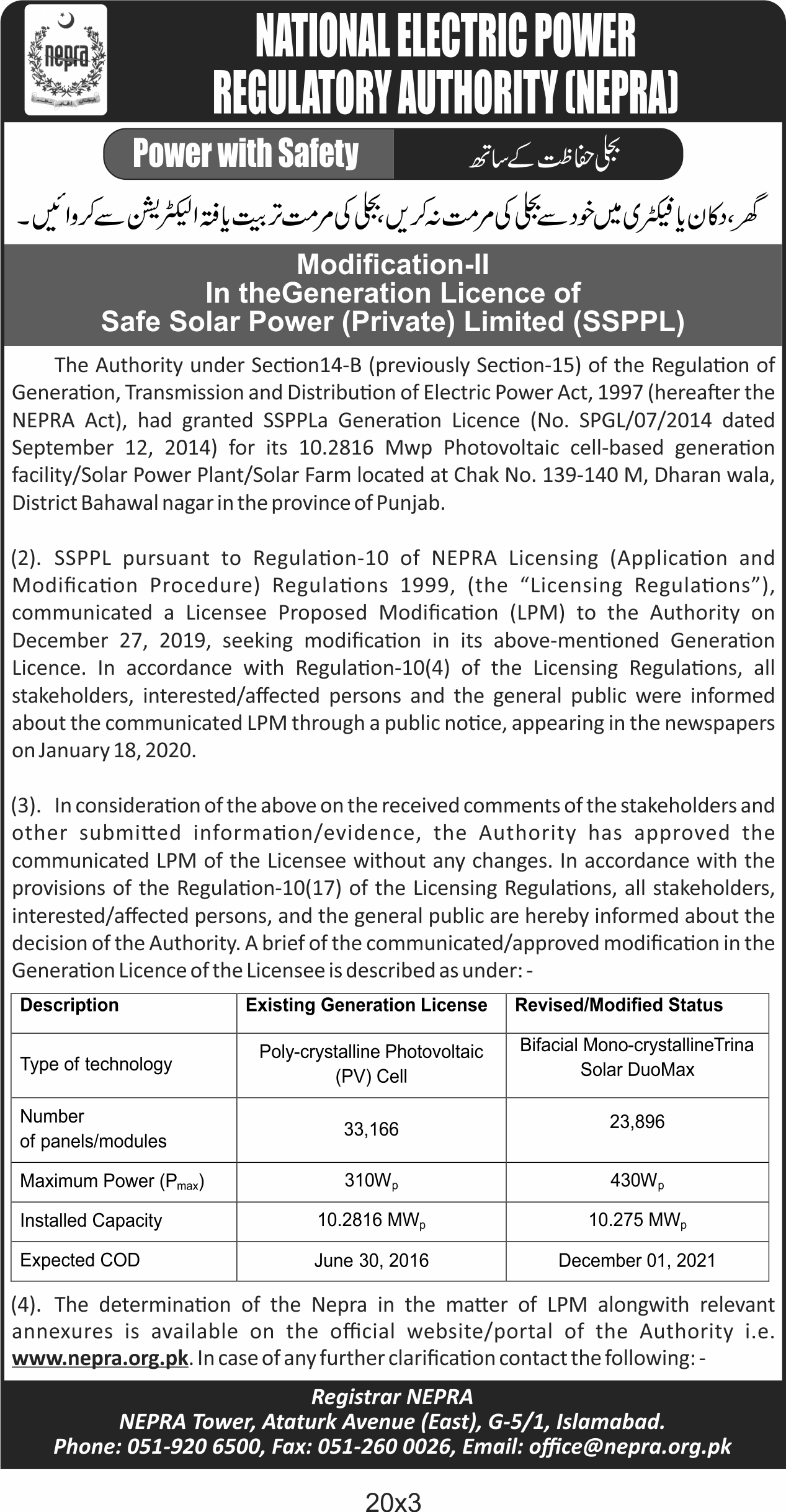 nepra

NATIONAL ELECTRIC POWER REGULATORY AUTHORITY (NEPRA)

Power with Safety

بجلی حفاظت کے ساتھ

گھر، دکان یا فیکٹری میں خود سے بجلی کی مرمت نہ کریں، بجلی کی مرمت تربیت یافتہ الیکٹریشن سے کروائیں۔

Modification-II
In theGeneration Licence of
Safe Solar Power (Private) Limited (SSPPL)

The Authority under Section14-B (previously Section-15) of the Regulation of Generation, Transmission and Distribution of Electric Power Act, 1997 (hereafter the NEPRA Act), had granted SSPPLa Generation Licence (No. SPGL/07/2014 dated September 12, 2014) for its 10.2816 Mwp Photovoltaic cell-based generation facility/Solar Power Plant/Solar Farm located at Chak No. 139-140 M, Dharan wala, District Bahawal nagar in the province of Punjab.

(2). SSPPL pursuant to Regulation-10 of NEPRA Licensing (Application and Modification Procedure) Regulations 1999, (the “Licensing Regulations”), communicated a Licensee Proposed Modification (LPM) to the Authority on December 27, 2019, seeking modification in its above-mentioned Generation Licence. In accordance with Regulation-10(4) of the Licensing Regulations, all stakeholders, interested/affected persons and the general public were informed about the communicated LPM through a public notice, appearing in the newspapers on January 18, 2020.

(3). In consideration of the above on the received comments of the stakeholders and other submitted information/evidence, the Authority has approved the communicated LPM of the Licensee without any changes. In accordance with the provisions of the Regulation-10(17) of the Licensing Regulations, all stakeholders, interested/affected persons, and the general public are hereby informed about the decision of the Authority. A brief of the communicated/approved modification in the Generation Licence of the Licensee is described as under: -

| Description | Existing Generation License | Revised/Modified Status |
|---|---|---|
| Type of technology | Poly-crystalline Photovoltaic (PV) Cell | Bifacial Mono-crystallineTrina Solar DuoMax |
| Number of panels/modules | 33,166 | 23,896 |
| Maximum Power ($P_{max}$) | $310W_p$ | $430W_p$ |
| Installed Capacity | $10.2816\ MW_p$ | $10.275\ MW_p$ |
| Expected COD | June 30, 2016 | December 01, 2021 |

(4). The determination of the Nepra in the matter of LPM alongwith relevant annexures is available on the official website/portal of the Authority i.e. www.nepra.org.pk. In case of any further clarification contact the following: -

Registrar NEPRA
NEPRA Tower, Ataturk Avenue (East), G-5/1, Islamabad.
Phone: 051-920 6500, Fax: 051-260 0026, Email: office@nepra.org.pk

20x3